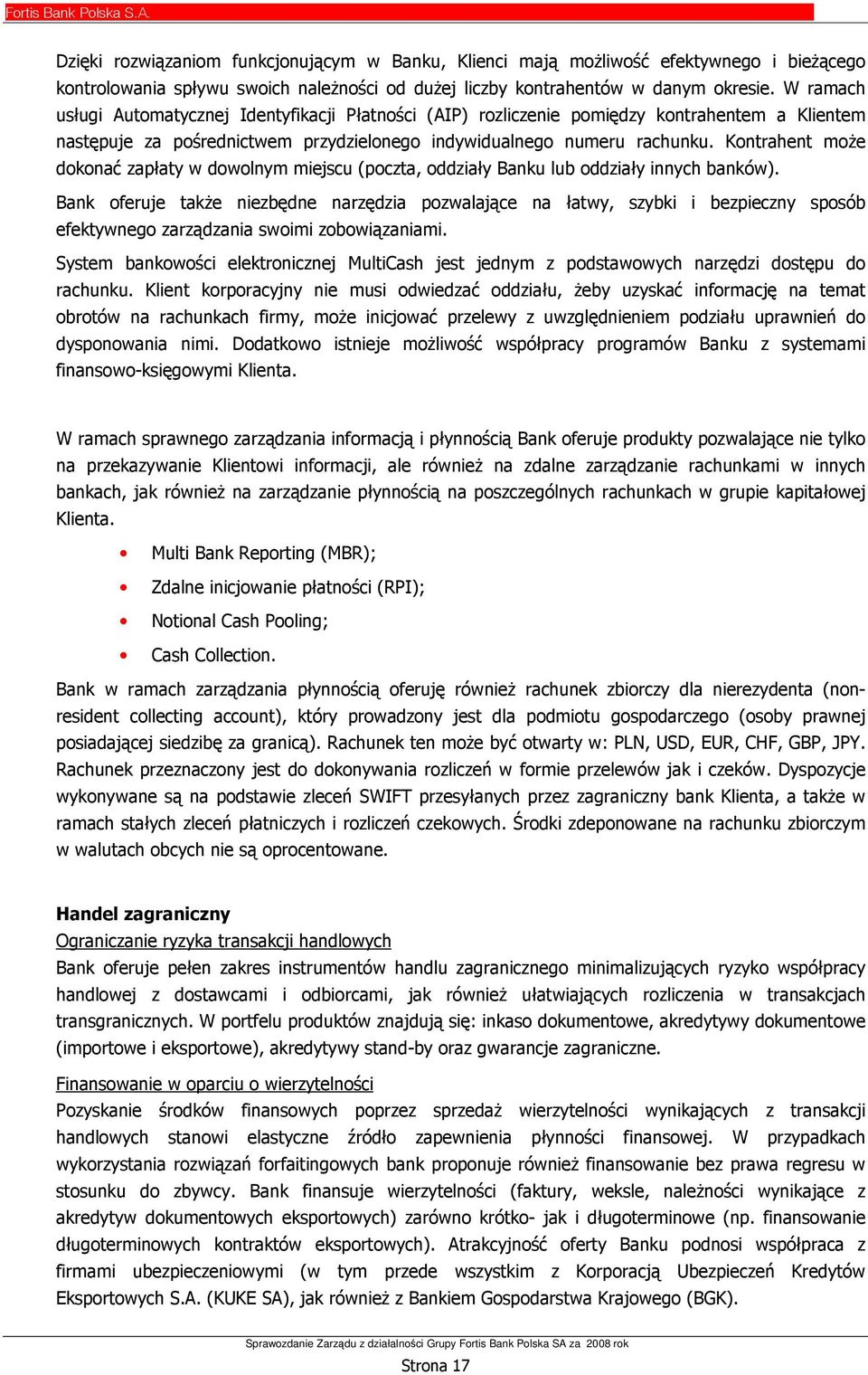 Fortis Bank Polska S.A.

Dzięki rozwiązaniom funkcjonującym w Banku, Klienci mają możliwość efektywnego i bieżącego kontrolowania spływu swoich należności od dużej liczby kontrahentów w danym okresie. W ramach usługi Automatycznej Identyfikacji Płatności (AIP) rozliczenie pomiędzy kontrahentem a Klientem następuje za pośrednictwem przydzielonego indywidualnego numeru rachunku. Kontrahent może dokonać zapłaty w dowolnym miejscu (poczta, oddziały Banku lub oddziały innych banków).

Bank oferuje także niezbędne narzędzia pozwalające na łatwy, szybki i bezpieczny sposób efektywnego zarządzania swoimi zobowiązaniami.

System bankowości elektronicznej MultiCash jest jednym z podstawowych narzędzi dostępu do rachunku. Klient korporacyjny nie musi odwiedzać oddziału, żeby uzyskać informację na temat obrotów na rachunkach firmy, może inicjować przelewy z uwzględnieniem podziału uprawnień do dysponowania nimi. Dodatkowo istnieje możliwość współpracy programów Banku z systemami finansowo-księgowymi Klienta.

W ramach sprawnego zarządzania informacją i płynnością Bank oferuje produkty pozwalające nie tylko na przekazywanie Klientowi informacji, ale również na zdalne zarządzanie rachunkami w innych bankach, jak również na zarządzanie płynnością na poszczególnych rachunkach w grupie kapitałowej Klienta.

• Multi Bank Reporting (MBR);
• Zdalne inicjowanie płatności (RPI);
• Notional Cash Pooling;
• Cash Collection.

Bank w ramach zarządzania płynnością oferuję również rachunek zbiorczy dla nierezydenta (non-resident collecting account), który prowadzony jest dla podmiotu gospodarczego (osoby prawnej posiadającej siedzibę za granicą). Rachunek ten może być otwarty w: PLN, USD, EUR, CHF, GBP, JPY. Rachunek przeznaczony jest do dokonywania rozliczeń w formie przelewów jak i czeków. Dyspozycje wykonywane są na podstawie zleceń SWIFT przesyłanych przez zagraniczny bank Klienta, a także w ramach stałych zleceń płatniczych i rozliczeń czekowych. Środki zdeponowane na rachunku zbiorczym w walutach obcych nie są oprocentowane.

Handel zagraniczny
Ograniczanie ryzyka transakcji handlowych
Bank oferuje pełen zakres instrumentów handlu zagranicznego minimalizujących ryzyko współpracy handlowej z dostawcami i odbiorcami, jak również ułatwiających rozliczenia w transakcjach transgranicznych. W portfelu produktów znajdują się: inkaso dokumentowe, akredytywy dokumentowe (importowe i eksportowe), akredytywy stand-by oraz gwarancje zagraniczne.

Finansowanie w oparciu o wierzytelności
Pozyskanie środków finansowych poprzez sprzedaż wierzytelności wynikających z transakcji handlowych stanowi elastyczne źródło zapewnienia płynności finansowej. W przypadkach wykorzystania rozwiązań forfaitingowych bank proponuje również finansowanie bez prawa regresu w stosunku do zbywcy. Bank finansuje wierzytelności (faktury, weksle, należności wynikające z akredytyw dokumentowych eksportowych) zarówno krótko- jak i długoterminowe (np. finansowanie długoterminowych kontraktów eksportowych). Atrakcyjność oferty Banku podnosi współpraca z firmami ubezpieczeniowymi (w tym przede wszystkim z Korporacją Ubezpieczeń Kredytów Eksportowych S.A. (KUKE SA), jak również z Bankiem Gospodarstwa Krajowego (BGK).

Sprawozdanie Zarządu z działalności Grupy Fortis Bank Polska SA za 2008 rok
Strona 17